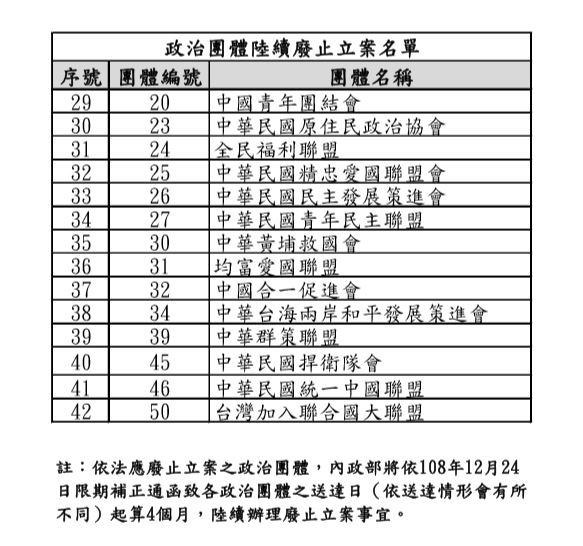 政治團體陸續廢止立案名單

| 序號 | 團體編號 | 團體名稱 |
|---|---|---|
| 29 | 20 | 中國青年團結會 |
| 30 | 23 | 中華民國原住民政治協會 |
| 31 | 24 | 全民福利聯盟 |
| 32 | 25 | 中華民國精忠愛國聯盟會 |
| 33 | 26 | 中華民國民主發展策進會 |
| 34 | 27 | 中華民國青年民主聯盟 |
| 35 | 30 | 中華黃埔救國會 |
| 36 | 31 | 均富愛國聯盟 |
| 37 | 32 | 中國合一促進會 |
| 38 | 34 | 中華台海兩岸和平發展策進會 |
| 39 | 39 | 中華群策聯盟 |
| 40 | 45 | 中華民國捍衛隊會 |
| 41 | 46 | 中華民國統一中國聯盟 |
| 42 | 50 | 台灣加入聯合國大聯盟 |

註：依法應廢止立案之政治團體，內政部將依108年12月24日限期補正通函致各政治團體之送達日（依送達情形會有所不同）起算4個月，陸續辦理廢止立案事宜。